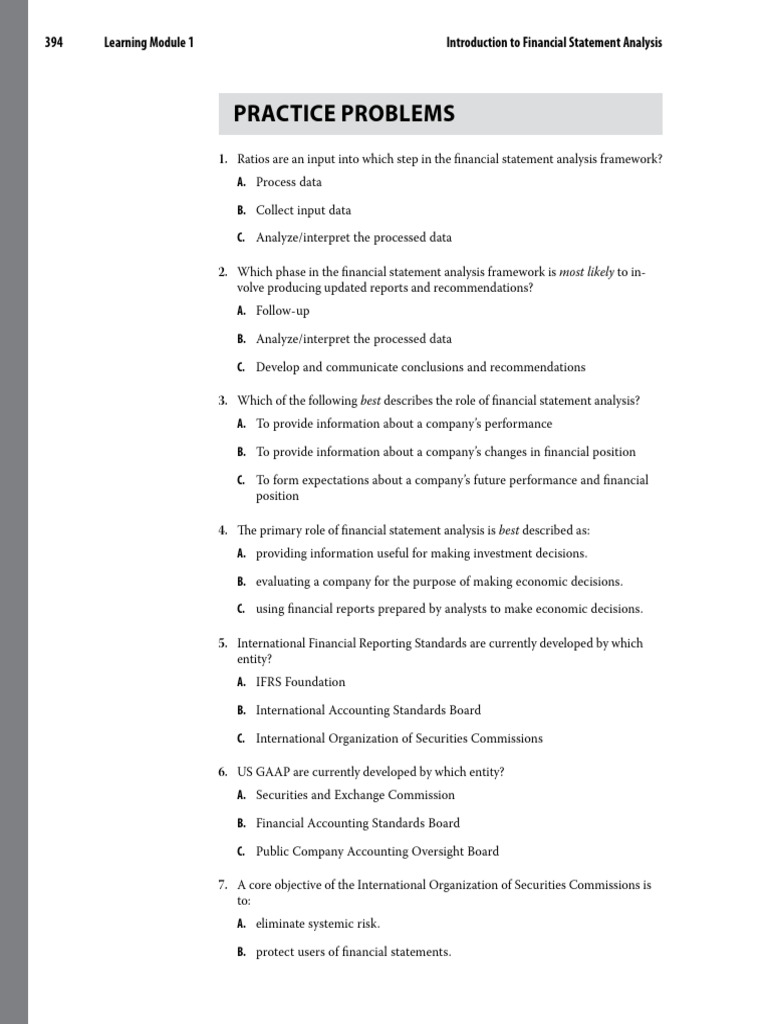 394 Learning Module 1 Introduction to Financial Statement Analysis

PRACTICE PROBLEMS

1. Ratios are an input into which step in the financial statement analysis framework?

A. Process data

B. Collect input data

C. Analyze/interpret the processed data

2. Which phase in the financial statement analysis framework is most likely to involve producing updated reports and recommendations?

A. Follow-up

B. Analyze/interpret the processed data

C. Develop and communicate conclusions and recommendations

3. Which of the following best describes the role of financial statement analysis?

A. To provide information about a company's performance

B. To provide information about a company's changes in financial position

C. To form expectations about a company's future performance and financial position

4. The primary role of financial statement analysis is best described as:

A. providing information useful for making investment decisions.

B. evaluating a company for the purpose of making economic decisions.

C. using financial reports prepared by analysts to make economic decisions.

5. International Financial Reporting Standards are currently developed by which entity?

A. IFRS Foundation

B. International Accounting Standards Board

C. International Organization of Securities Commissions

6. US GAAP are currently developed by which entity?

A. Securities and Exchange Commission

B. Financial Accounting Standards Board

C. Public Company Accounting Oversight Board

7. A core objective of the International Organization of Securities Commissions is to:

A. eliminate systemic risk.

B. protect users of financial statements.